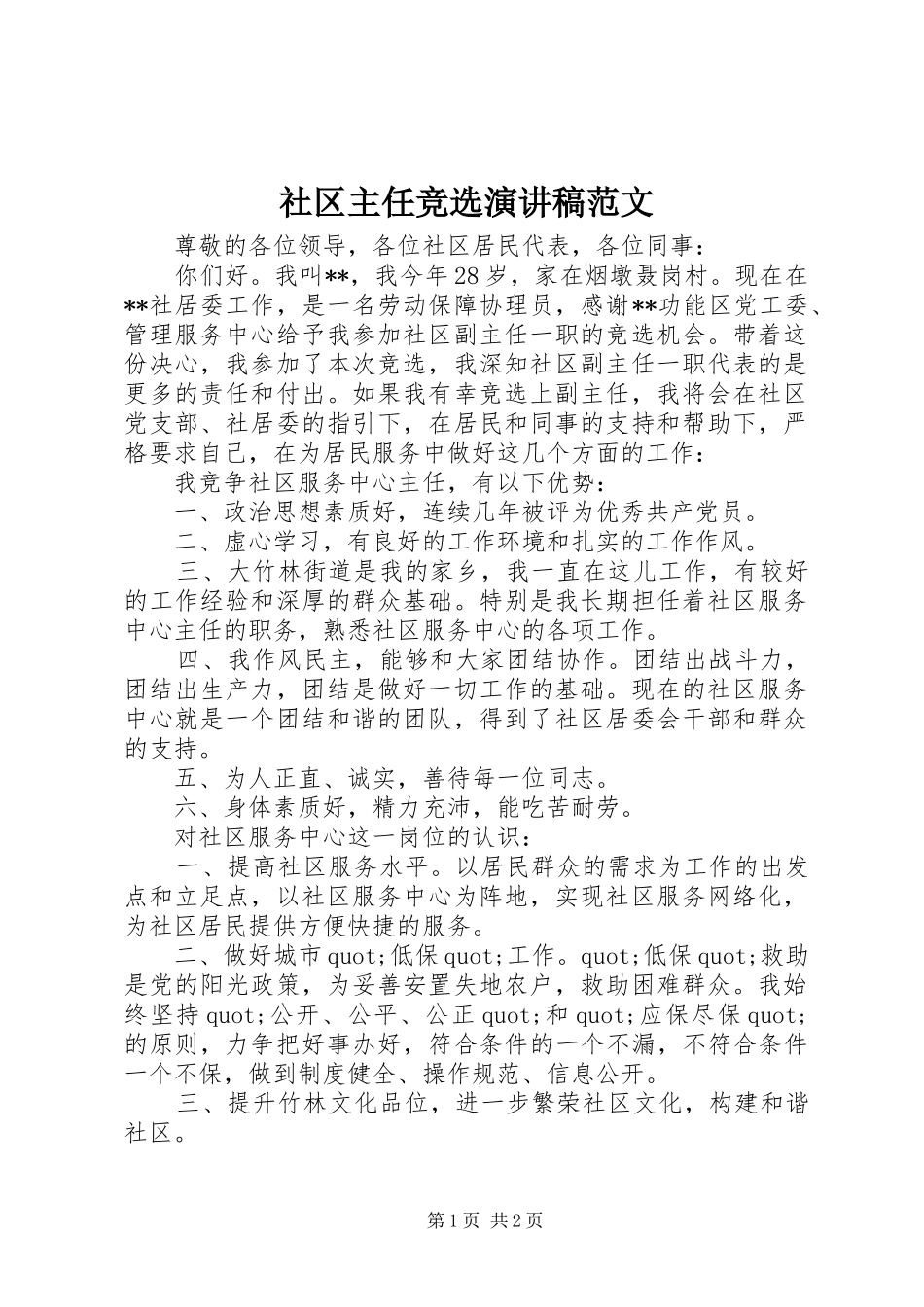 社区主任竞选演讲稿范文

尊敬的各位领导，各位社区居民代表，各位同事：

你们好。我叫**，我今年28岁，家在烟墩聂岗村。现在在**社居委工作，是一名劳动保障协理员，感谢**功能区党工委、管理服务中心给予我参加社区副主任一职的竞选机会。带着这份决心，我参加了本次竞选，我深知社区副主任一职代表的是更多的责任和付出。如果我有幸竞选上副主任，我将会在社区党支部、社居委的指引下，在居民和同事的支持和帮助下，严格要求自己，在为居民服务中做好这几个方面的工作：

我竞争社区服务中心主任，有以下优势：

一、政治思想素质好，连续几年被评为优秀共产党员。

二、虚心学习，有良好的工作环境和扎实的工作作风。

三、大竹林街道是我的家乡，我一直在这儿工作，有较好的工作经验和深厚的群众基础。特别是我长期担任着社区服务中心主任的职务，熟悉社区服务中心的各项工作。

四、我作风民主，能够和大家团结协作。团结出战斗力，团结出生产力，团结是做好一切工作的基础。现在的社区服务中心就是一个团结和谐的团队，得到了社区居委会干部和群众的支持。

五、为人正直、诚实，善待每一位同志。

六、身体素质好，精力充沛，能吃苦耐劳。

对社区服务中心这一岗位的认识：

一、提高社区服务水平。以居民群众的需求为工作的出发点和立足点，以社区服务中心为阵地，实现社区服务网络化，为社区居民提供方便快捷的服务。

二、做好城市quot;低保quot;工作。quot;低保quot;救助是党的阳光政策，为妥善安置失地农户，救助困难群众。我始终坚持quot;公开、公平、公正quot;和quot;应保尽保quot;的原则，力争把好事办好，符合条件的一个不漏，不符合条件一个不保，做到制度健全、操作规范、信息公开。

三、提升竹林文化品位，进一步繁荣社区文化，构建和谐社区。

第1页 共2页